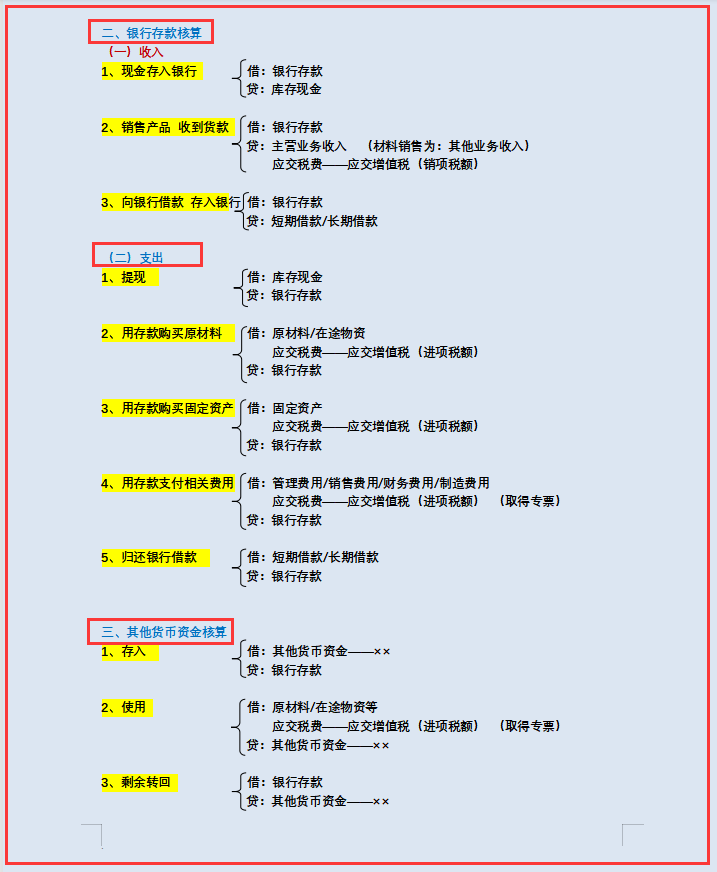 二、银行存款核算
（一）收入
1、现金存入银行
借：银行存款
贷：库存现金

2、销售产品 收到货款
借：银行存款
贷：主营业务收入 （材料销售为：其他业务收入）
应交税费——应交增值税（销项税额）

3、向银行借款 存入银行
借：银行存款
贷：短期借款/长期借款

（二）支出
1、提现
借：库存现金
贷：银行存款

2、用存款购买原材料
借：原材料/在途物资
应交税费——应交增值税（进项税额）
贷：银行存款

3、用存款购买固定资产
借：固定资产
应交税费——应交增值税（进项税额）
贷：银行存款

4、用存款支付相关费用
借：管理费用/销售费用/财务费用/制造费用
应交税费——应交增值税（进项税额） （取得专票）
贷：银行存款

5、归还银行借款
借：短期借款/长期借款
贷：银行存款

三、其他货币资金核算
1、存入
借：其他货币资金——××
贷：银行存款

2、使用
借：原材料/在途物资等
应交税费——应交增值税（进项税额） （取得专票）
贷：其他货币资金——××

3、剩余转回
借：银行存款
贷：其他货币资金——××